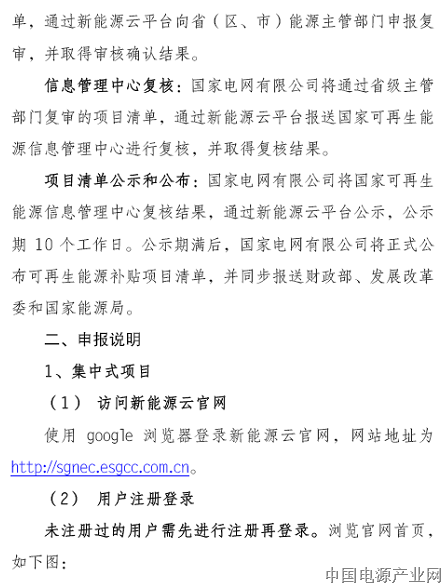 单，通过新能源云平台向省（区、市）能源主管部门申报复审，并取得审核确认结果。

信息管理中心复核：国家电网有限公司将通过省级主管部门复审的项目清单，通过新能源云平台报送国家可再生能源信息管理中心进行复核，并取得复核结果。

项目清单公示和公布：国家电网有限公司将国家可再生能源信息管理中心复核结果，通过新能源云平台公示，公示期 10 个工作日。公示期满后，国家电网有限公司将正式公布可再生能源补贴项目清单，并同步报送财政部、发展改革委和国家能源局。

二、申报说明

1、集中式项目

（1） 访问新能源云官网

使用 google 浏览器登录新能源云官网，网站地址为 http://sgnec.esgcc.com.cn。

（2） 用户注册登录

未注册过的用户需先进行注册再登录。浏览官网首页，如下图：

中国电源产业网